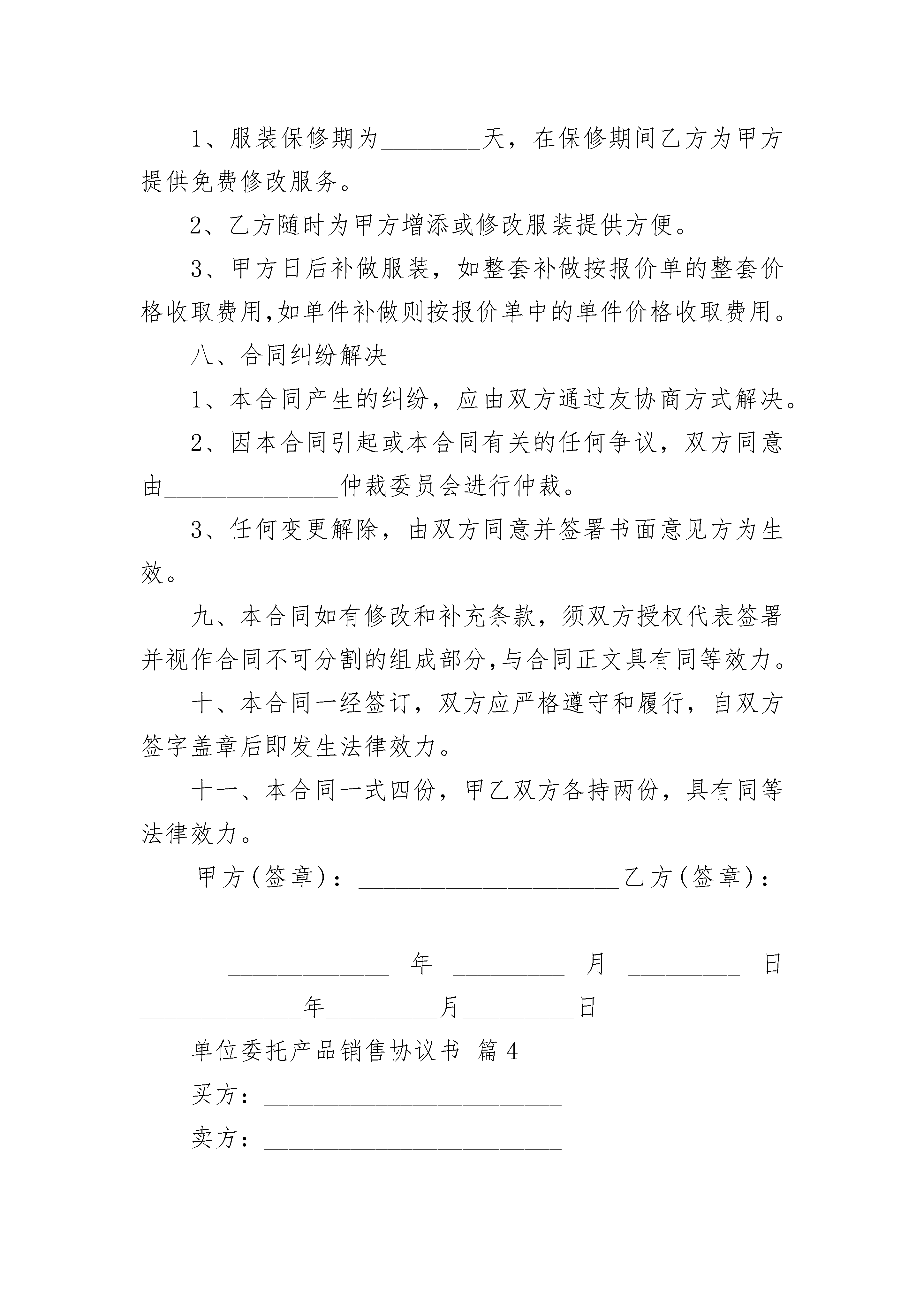 1、服装保修期为________天，在保修期间乙方为甲方提供免费修改服务。

2、乙方随时为甲方增添或修改服装提供方便。

3、甲方日后补做服装，如整套补做按报价单的整套价格收取费用,如单件补做则按报价单中的单件价格收取费用。

八、合同纠纷解决

1、本合同产生的纠纷，应由双方通过友协商方式解决。

2、因本合同引起或本合同有关的任何争议，双方同意由______________仲裁委员会进行仲裁。

3、任何变更解除，由双方同意并签署书面意见方为生效。

九、本合同如有修改和补充条款，须双方授权代表签署并视作合同不可分割的组成部分,与合同正文具有同等效力。

十、本合同一经签订，双方应严格遵守和履行，自双方签字盖章后即发生法律效力。

十一、本合同一式四份，甲乙双方各持两份，具有同等法律效力。

甲方(签章)：_____________________乙方(签章)：______________________

_____________ 年 _________ 月 _________ 日 _____________年_________月_________日

单位委托产品销售协议书 篇4

买方：________________________

卖方：________________________